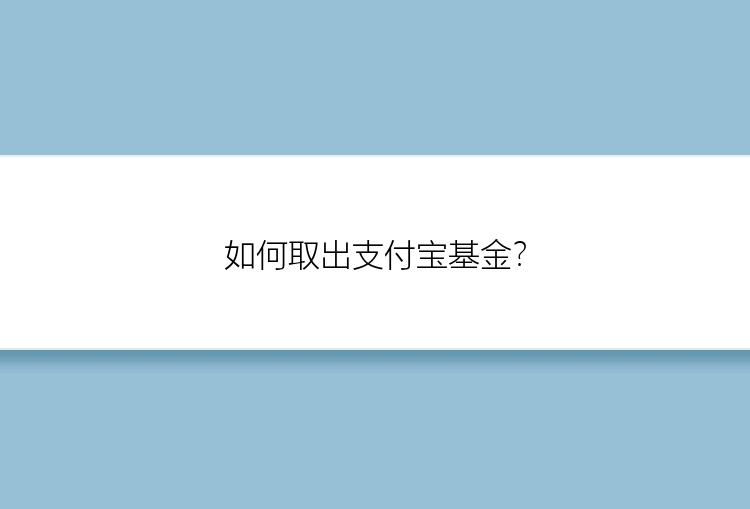 如何取出支付宝基金?